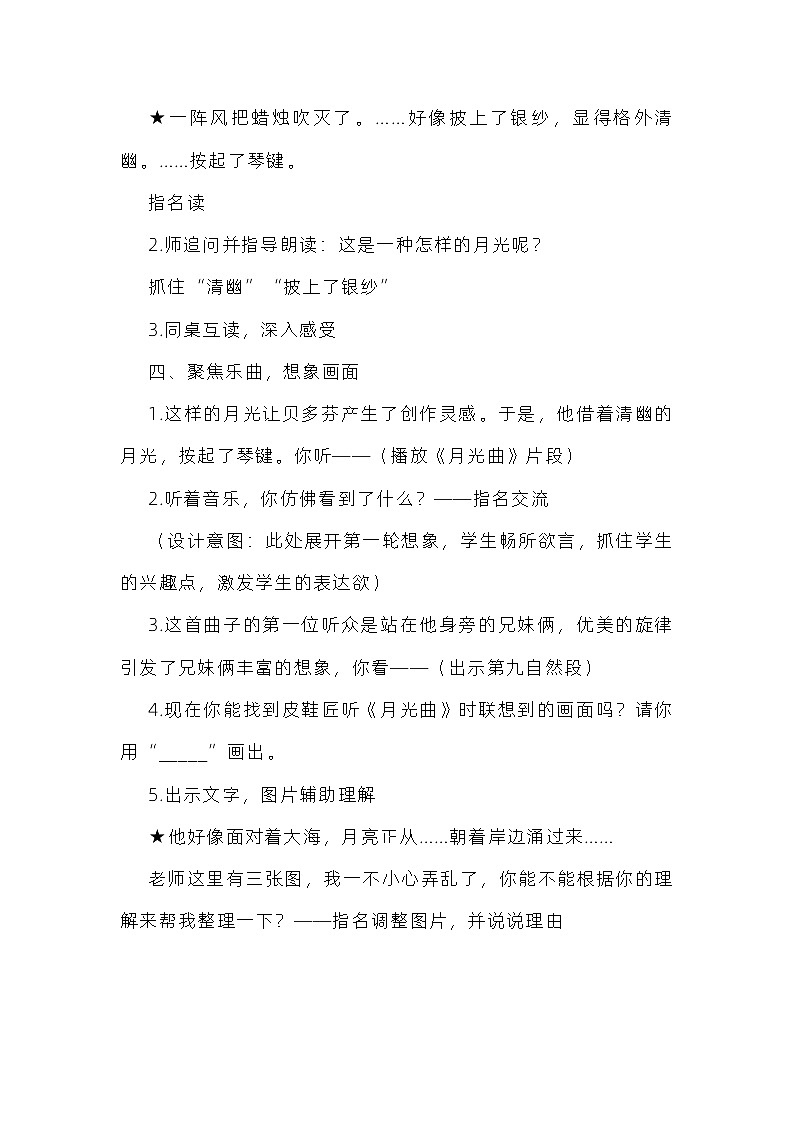 ★一阵风把蜡烛吹灭了。……好像披上了银纱，显得格外清幽。……按起了琴键。

指名读

2.师追问并指导朗读：这是一种怎样的月光呢？

抓住“清幽”“披上了银纱”

3.同桌互读，深入感受

四、聚焦乐曲，想象画面

1.这样的月光让贝多芬产生了创作灵感。于是，他借着清幽的月光，按起了琴键。你听——（播放《月光曲》片段）

2.听着音乐，你仿佛看到了什么？——指名交流

（设计意图：此处展开第一轮想象，学生畅所欲言，抓住学生的兴趣点，激发学生的表达欲）

3.这首曲子的第一位听众是站在他身旁的兄妹俩，优美的旋律引发了兄妹俩丰富的想象，你看——（出示第九自然段）

4.现在你能找到皮鞋匠听《月光曲》时联想到的画面吗？请你用“_____”画出。

5.出示文字，图片辅助理解

★他好像面对着大海，月亮正从……朝着岸边涌过来……

老师这里有三张图，我一不小心弄乱了，你能不能根据你的理解来帮我整理一下？——指名调整图片，并说说理由